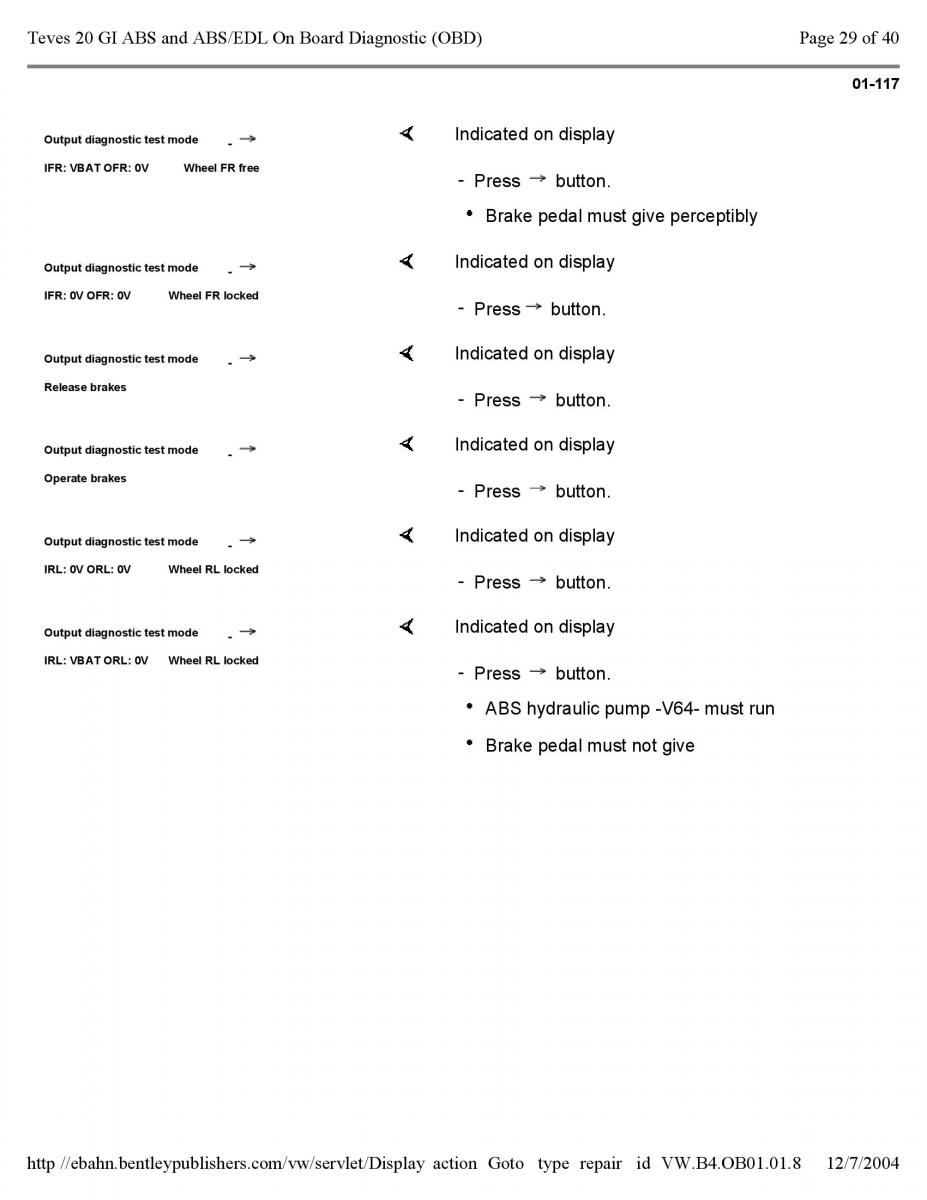 Teves 20 GI ABS and ABS/EDL On Board Diagnostic (OBD)

Page 29 of 40

01-117

Output diagnostic test mode - →

IFR: VBAT OFR: 0V Wheel FR free

Indicated on display

- Press → button.

• Brake pedal must give perceptibly

Output diagnostic test mode - →

IFR: 0V OFR: 0V Wheel FR locked

Indicated on display

- Press → button.

Output diagnostic test mode - →

Release brakes

Indicated on display

- Press → button.

Output diagnostic test mode - →

Operate brakes

Indicated on display

- Press → button.

Output diagnostic test mode - →

IRL: 0V ORL: 0V Wheel RL locked

Indicated on display

- Press → button.

Output diagnostic test mode - →

IRL: VBAT ORL: 0V Wheel RL locked

Indicated on display

- Press → button.

• ABS hydraulic pump -V64- must run

• Brake pedal must not give

http //ebahn.bentleypublishers.com/vw/servlet/Display action Goto type repair id VW.B4.OB01.01.8 12/7/2004